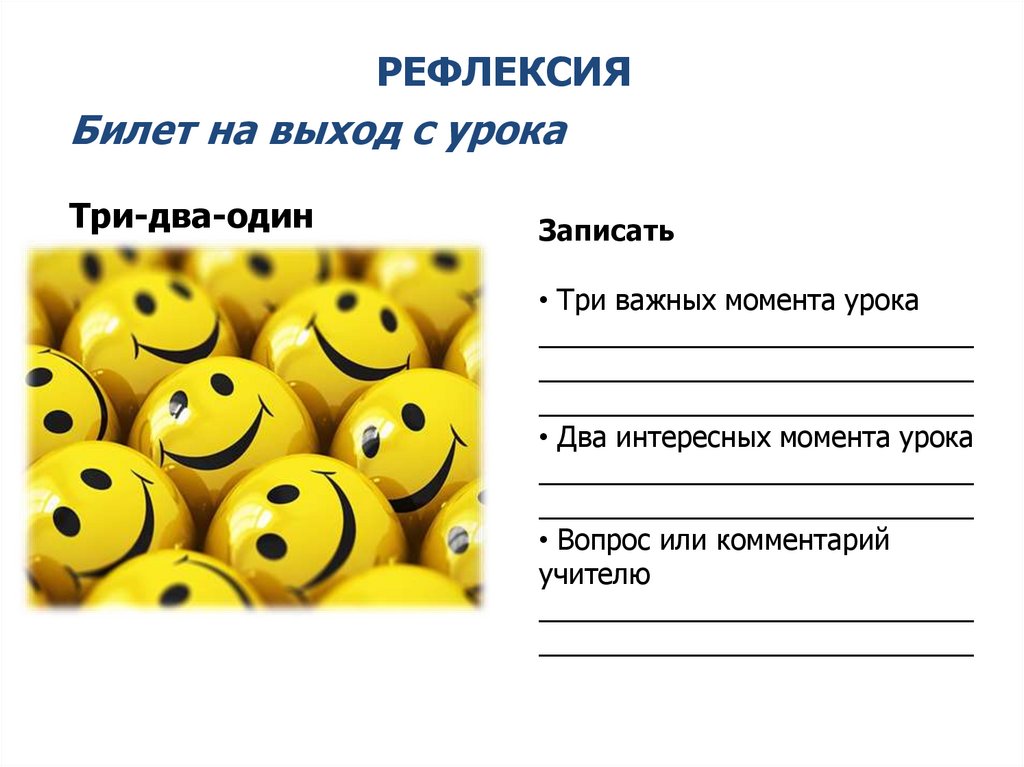 РЕФЛЕКСИЯ

Билет на выход с урока

Три-два-один

Записать

• Три важных момента урока

____

____

____

• Два интересных момента урока

____

____

• Вопрос или комментарий учителю

____

____